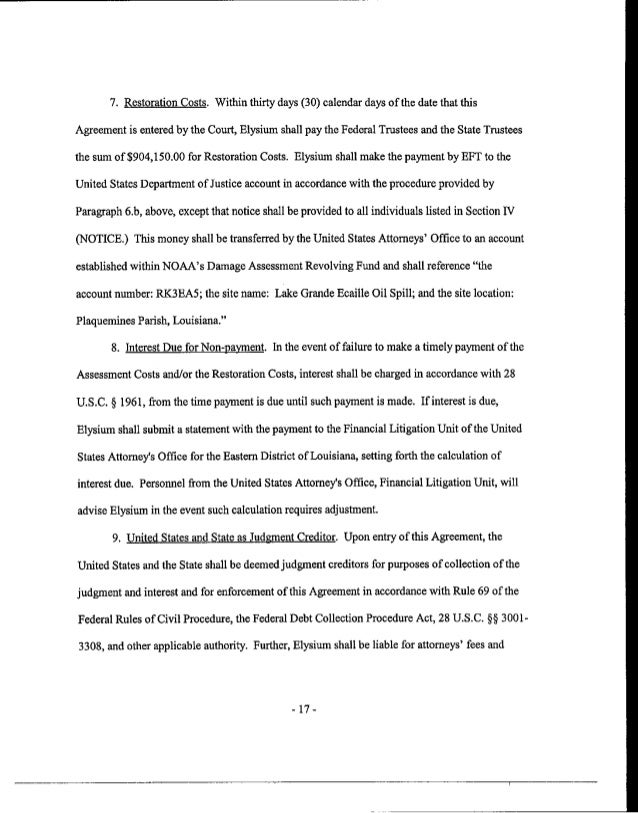 7. Restoration Costs. Within thirty days (30) calendar days of the date that this Agreement is entered by the Court, Elysium shall pay the Federal Trustees and the State Trustees the sum of $904,150.00 for Restoration Costs. Elysium shall make the payment by EFT to the United States Department of Justice account in accordance with the procedure provided by Paragraph 6.b, above, except that notice shall be provided to all individuals listed in Section IV (NOTICE.) This money shall be transferred by the United States Attorneys' Office to an account established within NOAA's Damage Assessment Revolving Fund and shall reference "the account number: RK3EA5; the site name: Lake Grande Ecaille Oil Spill; and the site location: Plaquemines Parish, Louisiana."

8. Interest Due for Non-payment. In the event of failure to make a timely payment of the Assessment Costs and/or the Restoration Costs, interest shall be charged in accordance with 28 U.S.C. § 1961, from the time payment is due until such payment is made. If interest is due, Elysium shall submit a statement with the payment to the Financial Litigation Unit of the United States Attorney's Office for the Eastern District of Louisiana, setting forth the calculation of interest due. Personnel from the United States Attorney's Office, Financial Litigation Unit, will advise Elysium in the event such calculation requires adjustment.

9. United States and State as Judgment Creditor. Upon entry of this Agreement, the United States and the State shall be deemed judgment creditors for purposes of collection of the judgment and interest and for enforcement of this Agreement in accordance with Rule 69 of the Federal Rules of Civil Procedure, the Federal Debt Collection Procedure Act, 28 U.S.C. §§ 3001-3308, and other applicable authority. Further, Elysium shall be liable for attorneys' fees and

- 17 -